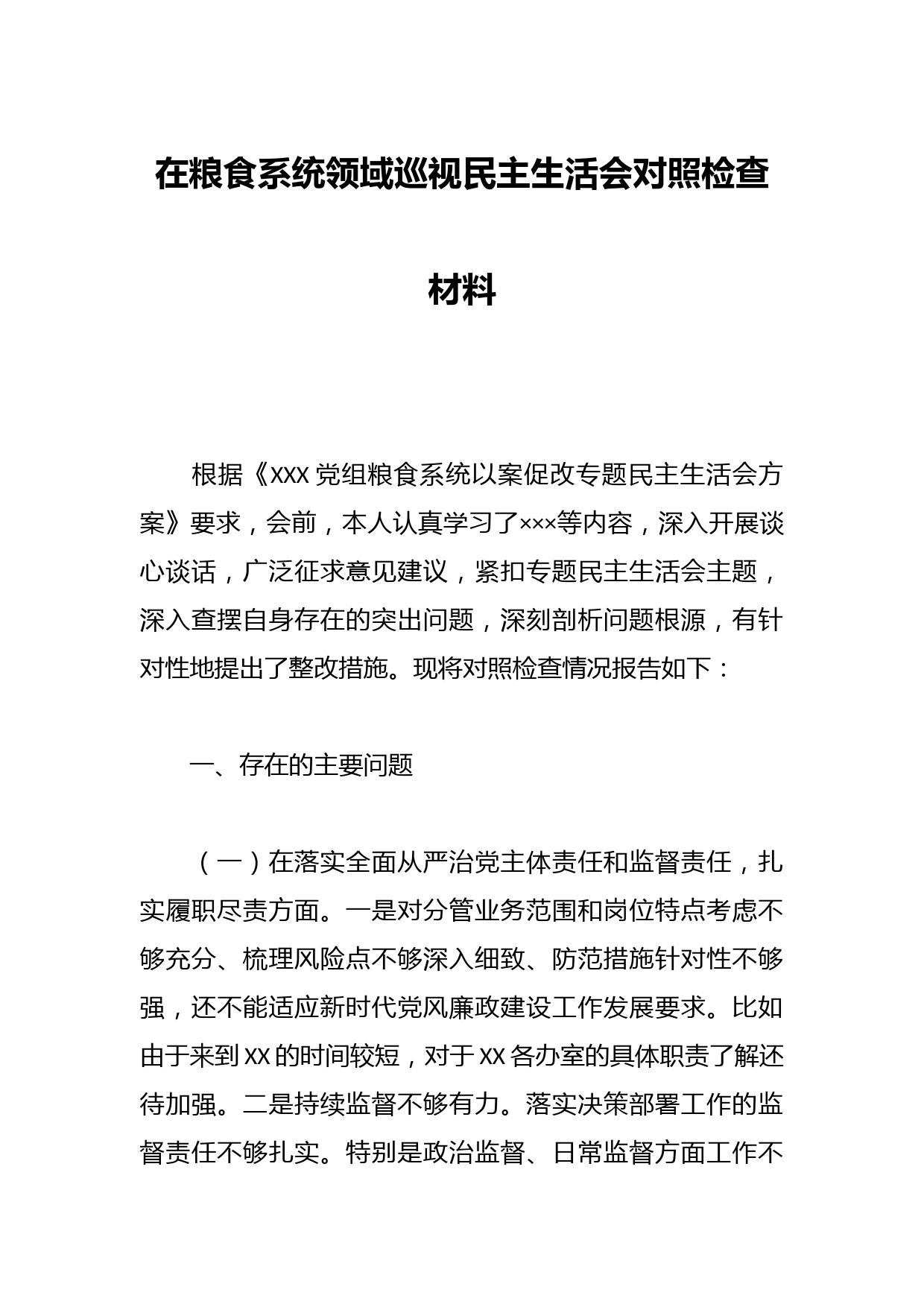 在粮食系统领域巡视民主生活会对照检查材料

根据《XXX 党组粮食系统以案促改专题民主生活会方案》要求，会前，本人认真学习了×××等内容，深入开展谈心谈话，广泛征求意见建议，紧扣专题民主生活会主题，深入查摆自身存在的突出问题，深刻剖析问题根源，有针对性地提出了整改措施。现将对照检查情况报告如下：

一、存在的主要问题

（一）在落实全面从严治党主体责任和监督责任，扎实履职尽责方面。一是对分管业务范围和岗位特点考虑不够充分、梳理风险点不够深入细致、防范措施针对性不够强，还不能适应新时代党风廉政建设工作发展要求。比如由于来到 XX 的时间较短，对于 XX 各办室的具体职责了解还待加强。二是持续监督不够有力。落实决策部署工作的监督责任不够扎实。特别是政治监督、日常监督方面工作不